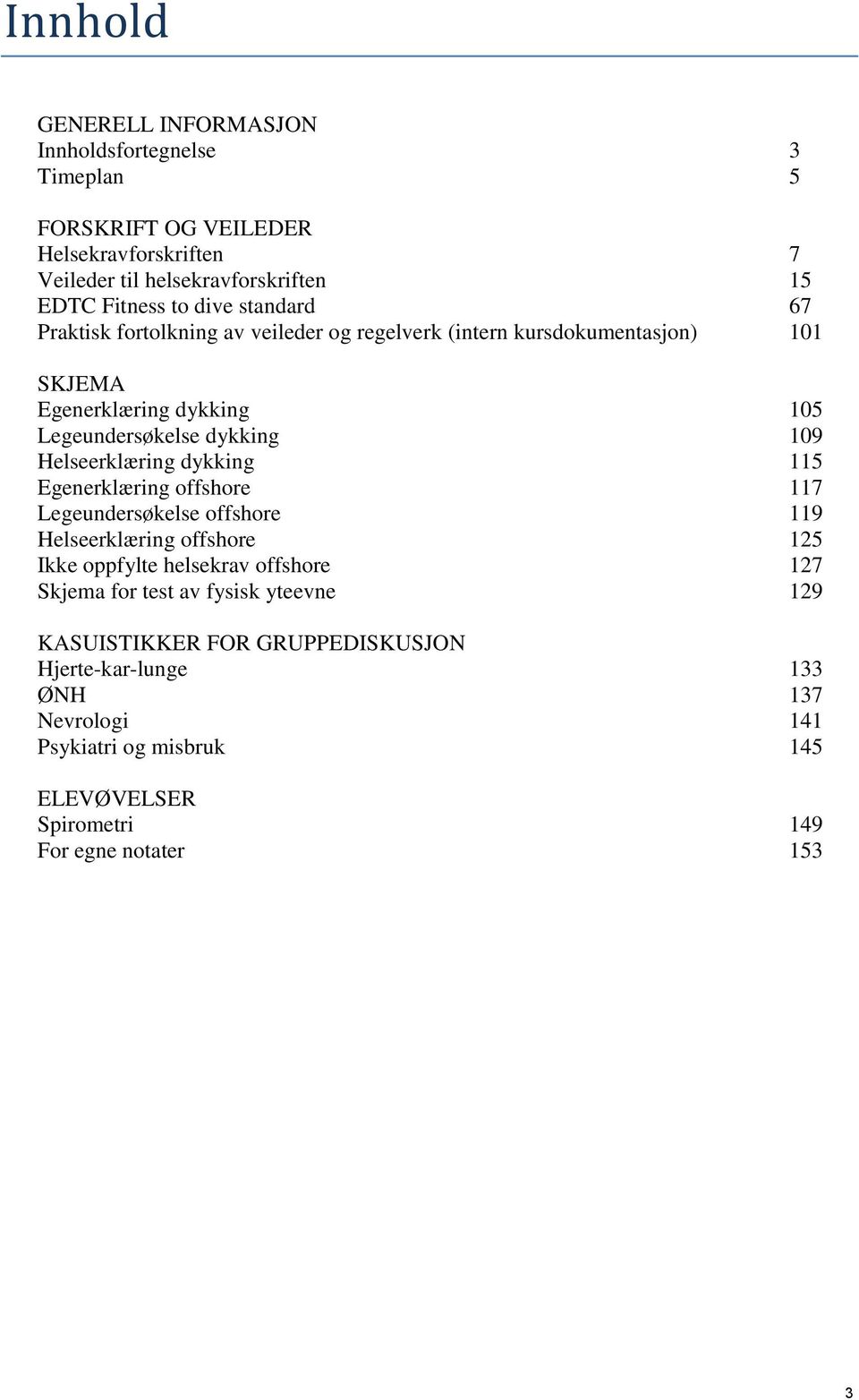 Innhold

GENERELL INFORMASJON
Innholdsfortegnelse 3
Timeplan 5

FORSKRIFT OG VEILEDER
Helsekravforskriften 7
Veileder til helsekravforskriften 15
EDTC Fitness to dive standard 67
Praktisk fortolkning av veileder og regelverk (intern kursdokumentasjon) 101

SKJEMA
Egenerklæring dykking 105
Legeundersøkelse dykking 109
Helseerklæring dykking 115
Egenerklæring offshore 117
Legeundersøkelse offshore 119
Helseerklæring offshore 125
Ikke oppfylte helsekrav offshore 127
Skjema for test av fysisk yteevne 129

KASUISTIKKER FOR GRUPPEDISKUSJON
Hjerte-kar-lunge 133
ØNH 137
Nevrologi 141
Psykiatri og misbruk 145

ELEVØVELSER
Spirometri 149
For egne notater 153

3